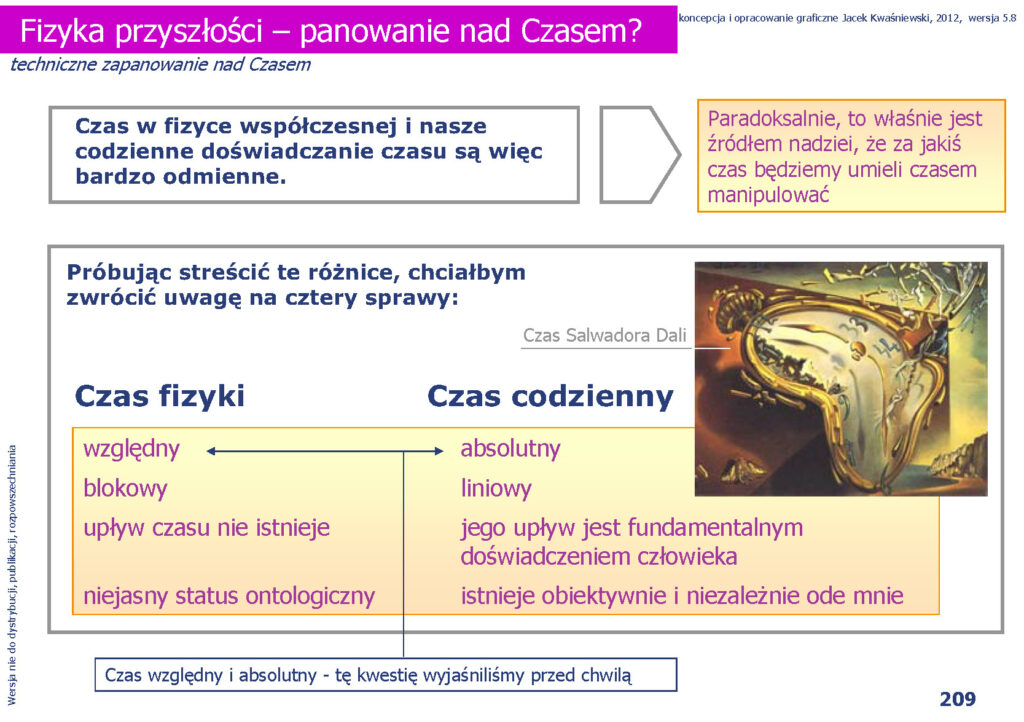 Fizyka przyszłości – panowanie nad Czasem?

koncepcja i opracowanie graficzne Jacek Kwaśniewski, 2012, wersja 5.8

techniczne zapanowanie nad Czasem

Czas w fizyce współczesnej i nasze codzienne doświadczanie czasu są więc bardzo odmienne.

Paradoksalnie, to właśnie jest źródłem nadziei, że za jakiś czas będziemy umieli czasem manipulować

Próbując streścić te różnice, chciałbym zwrócić uwagę na cztery sprawy:

Czas Salwadora Dali

| Czas fizyki | Czas codzienny |
|---|---|
| względny | absolutny |
| blokowy | liniowy |
| upływ czasu nie istnieje | jego upływ jest fundamentalnym doświadczeniem człowieka |
| niejasny status ontologiczny | istnieje obiektywnie i niezależnie ode mnie |

Czas względny i absolutny - tę kwestię wyjaśniliśmy przed chwilą

Wersja nie do dystrybucji, publikacji, rozpowszechniania

209